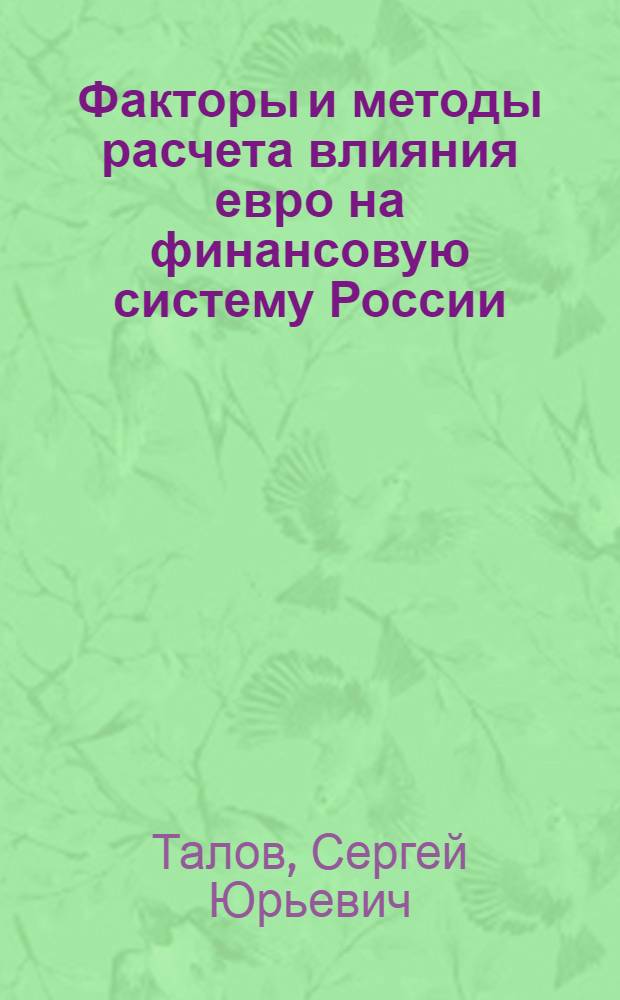 Факторы и методы расчета влияния евро на финансовую систему России

Талов, Сергей Юрьевич